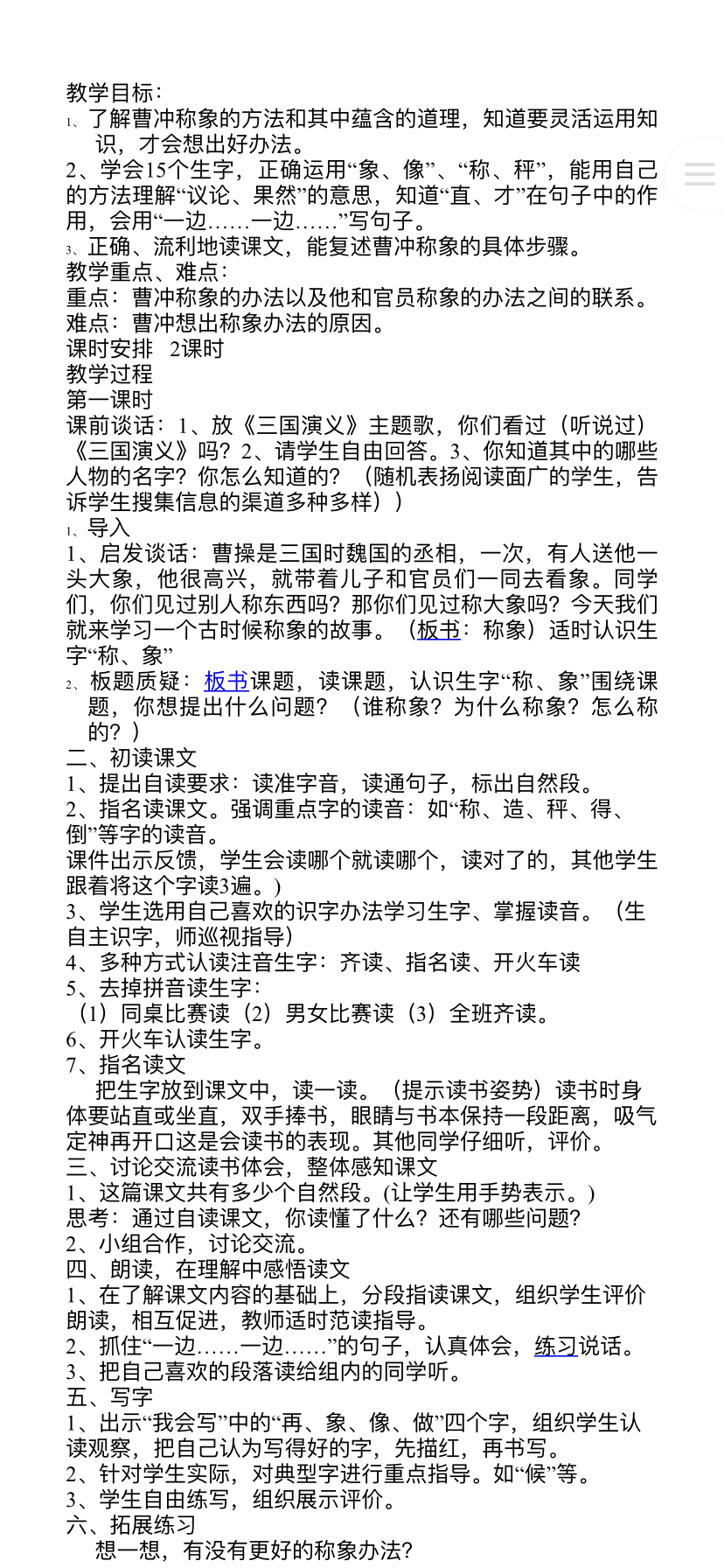 教学目标：
1、了解曹冲称象的方法和其中蕴含的道理，知道要灵活运用知识，才会想出好办法。
2、学会15个生字，正确运用“象、像”、“称、秤”，能用自己的方法理解“议论、果然”的意思，知道“直、才”在句子中的作用，会用“一边……一边……”写句子。
3、正确、流利地读课文，能复述曹冲称象的具体步骤。
教学重点、难点：
重点：曹冲称象的办法以及他和官员称象的办法之间的联系。
难点：曹冲想出称象办法的原因。
课时安排　2课时
教学过程
第一课时
课前谈话：1、放《三国演义》主题歌，你们看过（听说过）《三国演义》吗？2、请学生自由回答。3、你知道其中的哪些人物的名字？你怎么知道的？（随机表扬阅读面广的学生，告诉学生搜集信息的渠道多种多样））
1、导入
1、启发谈话：曹操是三国时魏国的丞相，一次，有人送他一头大象，他很高兴，就带着儿子和官员们一同去看象。同学们，你们见过别人称东西吗？那你们见过称大象吗？今天我们就来学习一个古时候称象的故事。（板书：称象）适时认识生字“称、象”
2、板题质疑：板书课题，读课题，认识生字“称、象”围绕课题，你想提出什么问题？（谁称象？为什么称象？怎么称的？）
二、初读课文
1、提出自读要求：读准字音，读通句子，标出自然段。
2、指名读课文。强调重点字的读音：如“称、造、秤、得、倒”等字的读音。
课件出示反馈，学生会读哪个就读哪个，读对了的，其他学生跟着将这个字读3遍。)
3、学生选用自己喜欢的识字办法学习生字、掌握读音。（生自主识字，师巡视指导）
4、多种方式认读注音生字：齐读、指名读、开火车读
5、去掉拼音读生字：
（1）同桌比赛读（2）男女比赛读（3）全班齐读。
6、开火车认读生字。
7、指名读文
把生字放到课文中，读一读。（提示读书姿势）读书时身体要站直或坐直，双手捧书，眼睛与书本保持一段距离，吸气定神再开口这是会读书的表现。其他同学仔细听，评价。
三、讨论交流读书体会，整体感知课文
1、这篇课文共有多少个自然段。(让学生用手势表示。)
思考：通过自读课文，你读懂了什么？还有哪些问题？
2、小组合作，讨论交流。
四、朗读，在理解中感悟读文
1、在了解课文内容的基础上，分段指读课文，组织学生评价朗读，相互促进，教师适时范读指导。
2、抓住“一边……一边……”的句子，认真体会，练习说话。
3、把自己喜欢的段落读给组内的同学听。
五、写字
1、出示“我会写”中的“再、象、像、做”四个字，组织学生认读观察，把自己认为写得好的字，先描红，再书写。
2、针对学生实际，对典型字进行重点指导。如“候”等。
3、学生自由练写，组织展示评价。
六、拓展练习
想一想，有没有更好的称象办法?